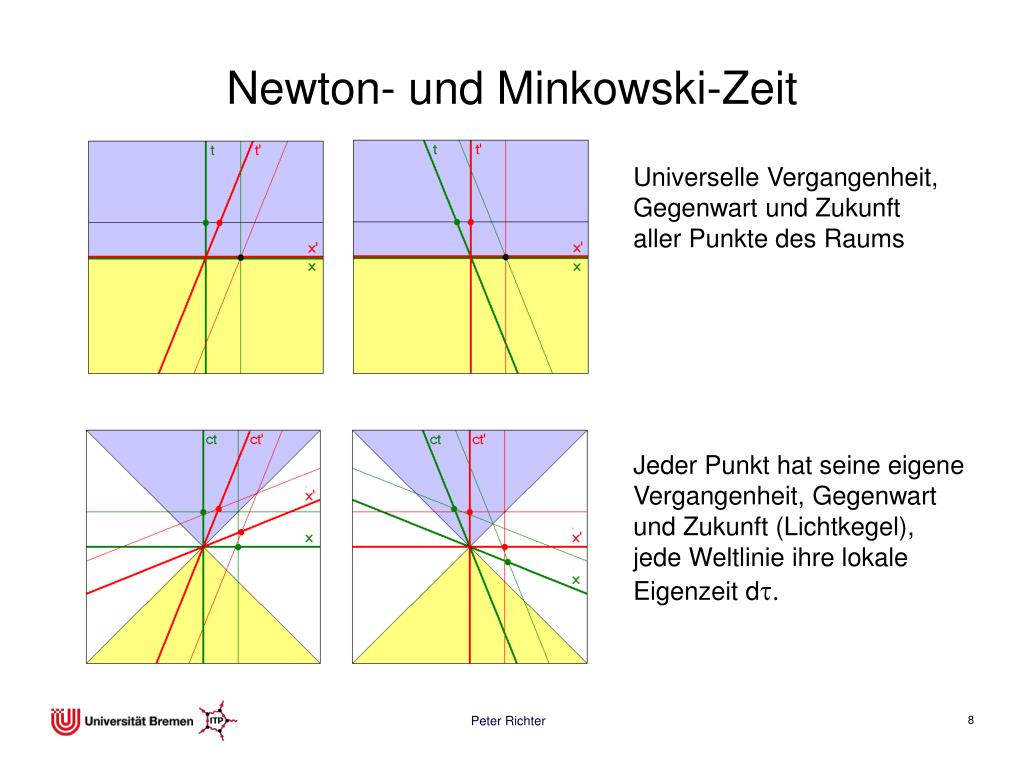 Newton- und Minkowski-Zeit

t t'
x'
x

t t'
x'
x

Universelle Vergangenheit, Gegenwart und Zukunft aller Punkte des Raums

ct ct'
x'
x

ct ct'
x'
x

Jeder Punkt hat seine eigene Vergangenheit, Gegenwart und Zukunft (Lichtkegel), jede Weltlinie ihre lokale Eigenzeit d$\tau$.

Universität Bremen ITP

Peter Richter

8